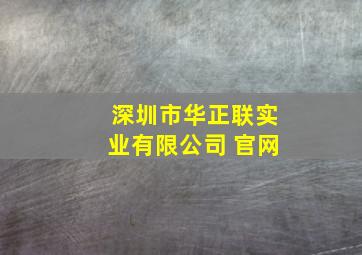 深圳市华正联实业有限公司 官网